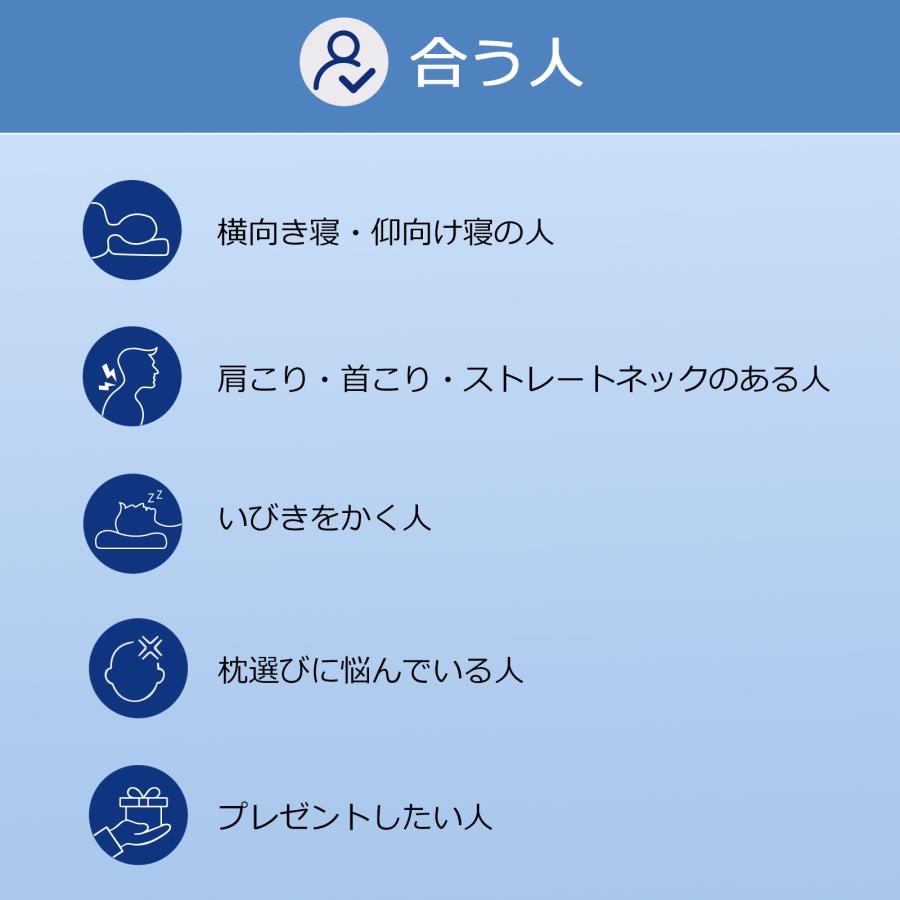 合う人

横向き寝・仰向け寝の人

肩こり・首こり・ストレートネックのある人

いびきをかく人

枕選びに悩んでいる人

プレゼントしたい人